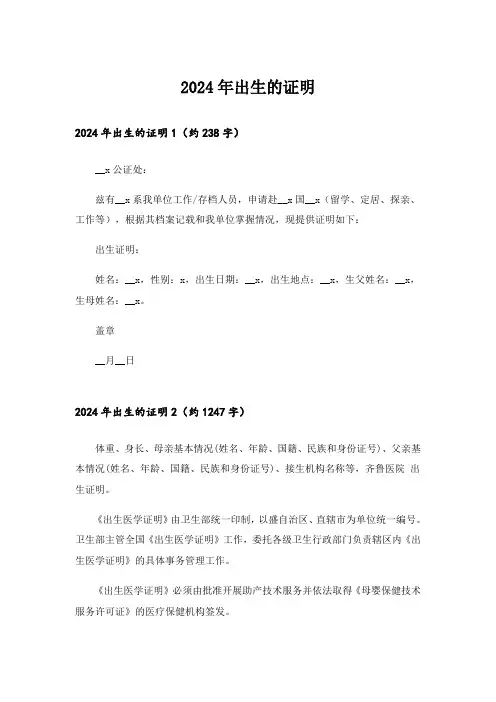 2024年出生的证明

2024年出生的证明1（约238字）

__x公证处：

兹有__x系我单位工作/存档人员，申请赴__x国__x（留学、定居、探亲、工作等），根据其档案记载和我单位掌握情况，现提供证明如下：

出生证明：

姓名：__x，性别：x，出生日期：__x，出生地点：__x，生父姓名：__x，生母姓名：__x。

盖章

__月__日

2024年出生的证明2（约1247字）

体重、身长、母亲基本情况(姓名、年龄、国籍、民族和身份证号)、父亲基本情况(姓名、年龄、国籍、民族和身份证号)、接生机构名称等，齐鲁医院 出生证明。

《出生医学证明》由卫生部统一印制，以盛自治区、直辖市为单位统一编号。卫生部主管全国《出生医学证明》工作，委托各级卫生行政部门负责辖区内《出生医学证明》的具体事务管理工作。

《出生医学证明》必须由批准开展助产技术服务并依法取得《母婴保健技术服务许可证》的医疗保健机构签发。